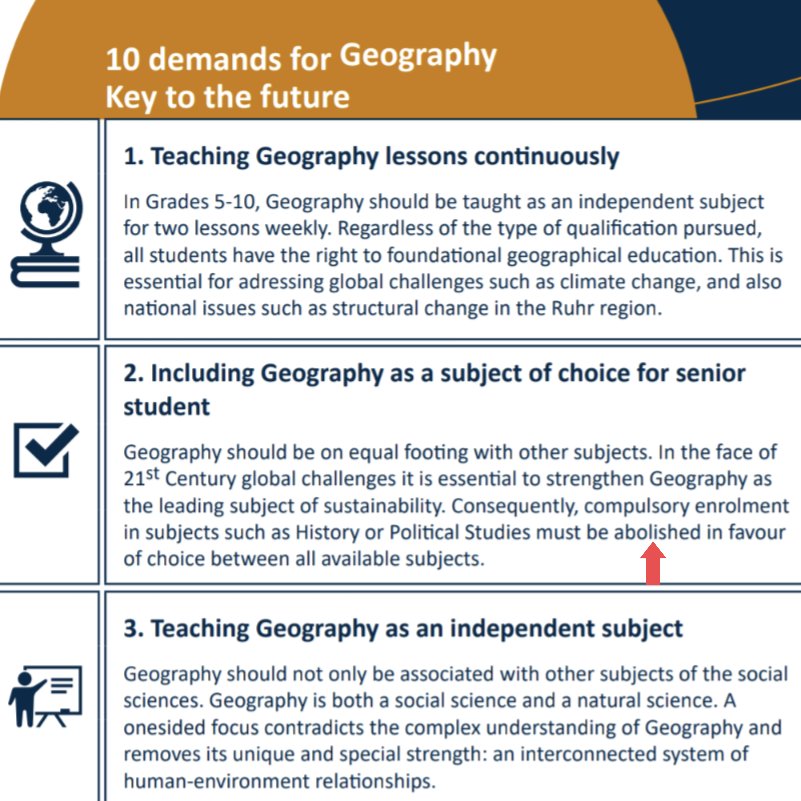 10 demands for Geography
Key to the future

1. Teaching Geography lessons continuously

In Grades 5-10, Geography should be taught as an independent subject for two lessons weekly. Regardless of the type of qualification pursued, all students have the right to foundational geographical education. This is essential for adressing global challenges such as climate change, and also national issues such as structural change in the Ruhr region.

2. Including Geography as a subject of choice for senior student

Geography should be on equal footing with other subjects. In the face of $21^{st}$ Century global challenges it is essential to strengthen Geography as the leading subject of sustainability. Consequently, compulsory enrolment in subjects such as History or Political Studies must be abolished in favour of choice between all available subjects.

3. Teaching Geography as an independent subject

Geography should not only be associated with other subjects of the social sciences. Geography is both a social science and a natural science. A onesided focus contradicts the complex understanding of Geography and removes its unique and special strength: an interconnected system of human-environment relationships.